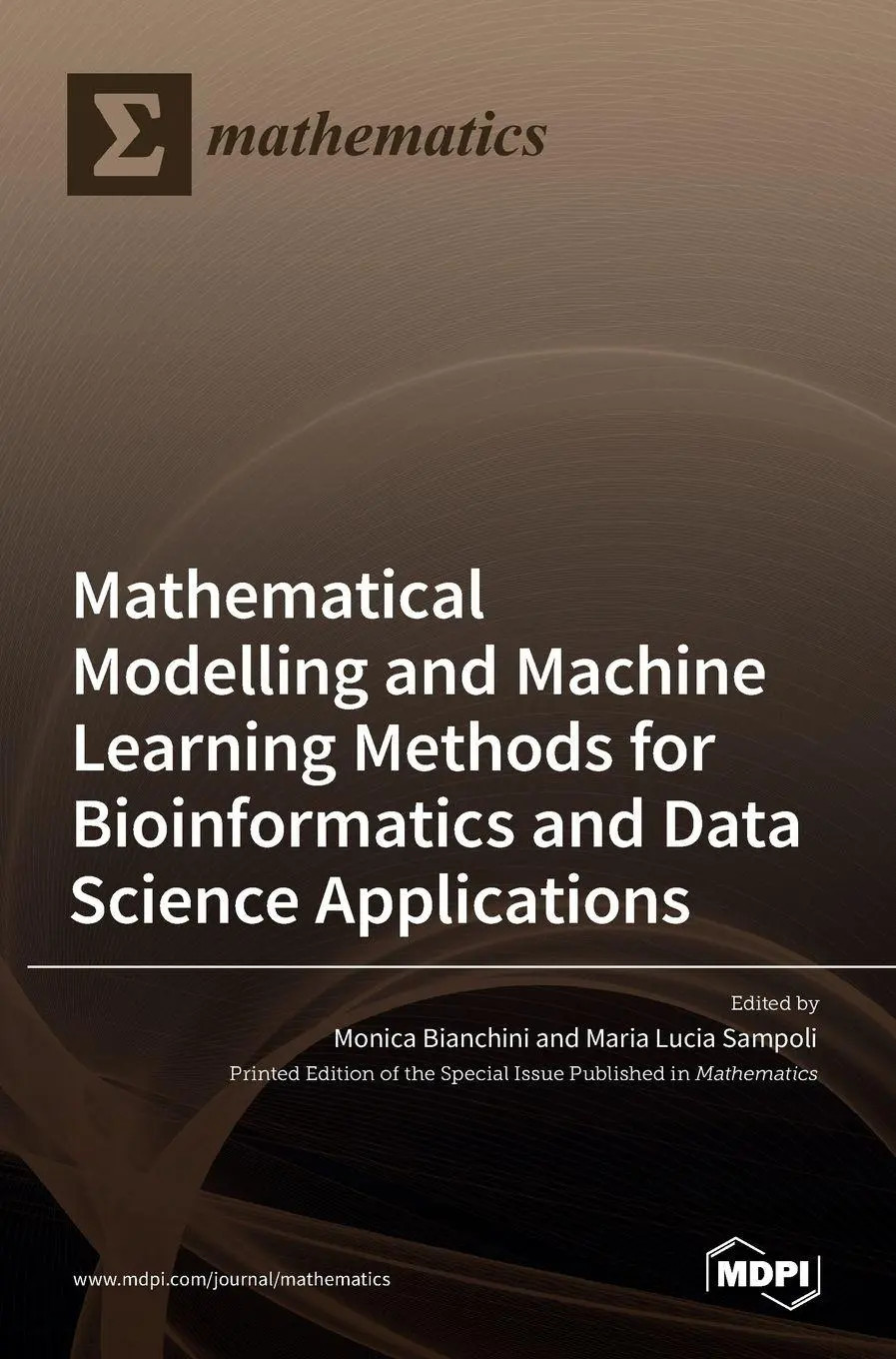 Σ mathematics

Mathematical Modelling and Machine Learning Methods for Bioinformatics and Data Science Applications

Edited by
Monica Bianchini and Maria Lucia Sampoli
Printed Edition of the Special Issue Published in Mathematics

www.mdpi.com/journal/mathematics

MDPI